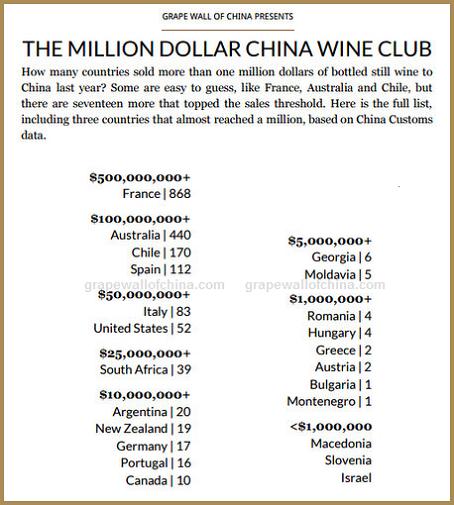 GRAPE WALL OF CHINA PRESENTS

THE MILLION DOLLAR CHINA WINE CLUB

How many countries sold more than one million dollars of bottled still wine to China last year? Some are easy to guess, like France, Australia and Chile, but there are seventeen more that topped the sales threshold. Here is the full list, including three countries that almost reached a million, based on China Customs data.

$500,000,000+
France | 868

$100,000,000+
Australia | 440
Chile | 170
Spain | 112

grapewallofchina.com

$50,000,000+
Italy | 83
United States | 52

$25,000,000+
South Africa | 39

$10,000,000+
Argentina | 20
New Zealand | 19
Germany | 17
Portugal | 16
Canada | 10

$5,000,000+
Georgia | 6
Moldavia | 5

grapewallofchina.com

$1,000,000+
Romania | 4
Hungary | 4
Greece | 2
Austria | 2
Bulgaria | 1
Montenegro | 1

<$1,000,000
Macedonia
Slovenia
Israel